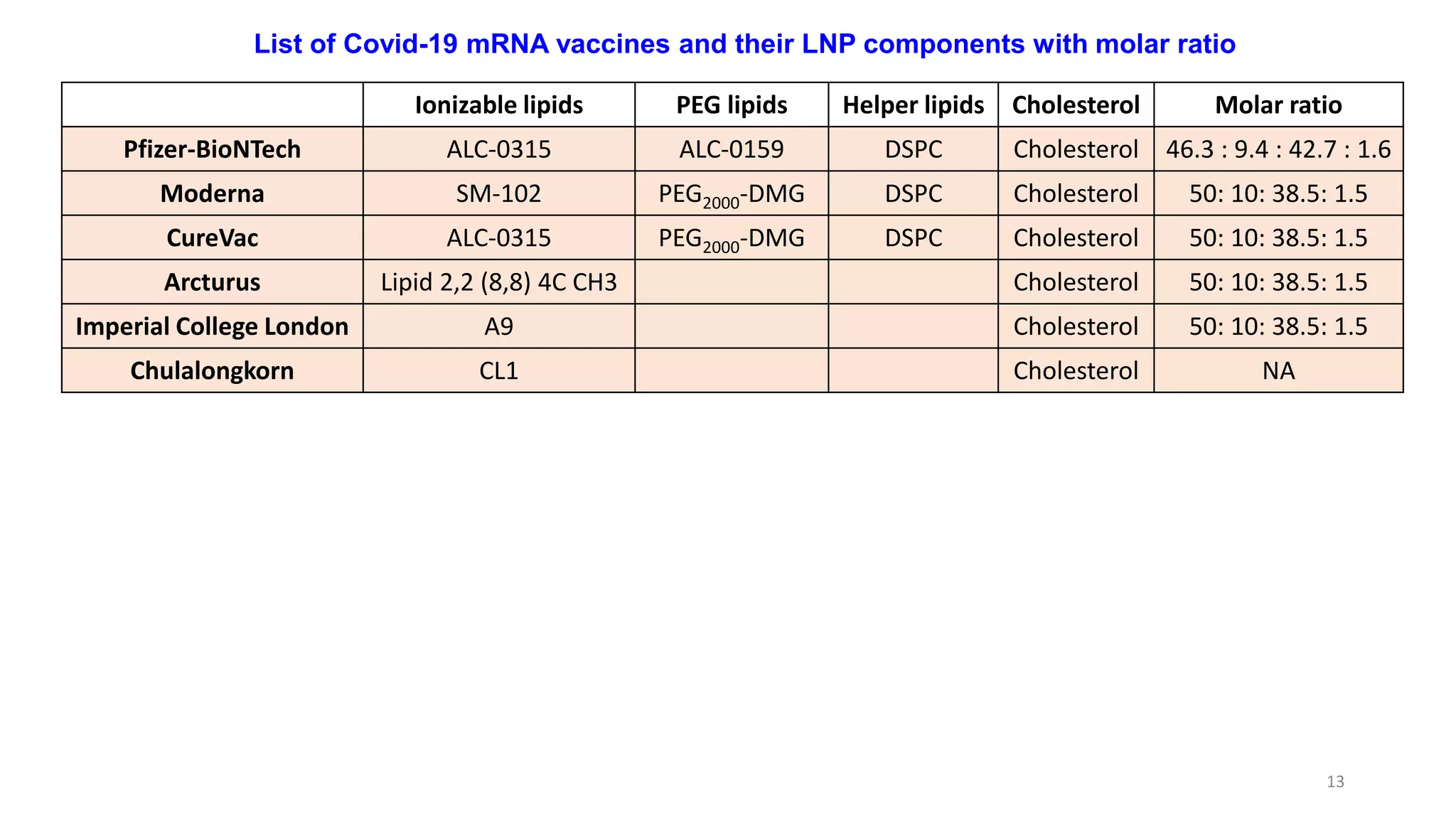 List of Covid-19 mRNA vaccines and their LNP components with molar ratio

| | Ionizable lipids | PEG lipids | Helper lipids | Cholesterol | Molar ratio |
|---|---|---|---|---|---|
| Pfizer-BioNTech | ALC-0315 | ALC-0159 | DSPC | Cholesterol | 46.3 : 9.4 : 42.7 : 1.6 |
| Moderna | SM-102 | $PEG_{2000}$-DMG | DSPC | Cholesterol | 50: 10: 38.5: 1.5 |
| CureVac | ALC-0315 | $PEG_{2000}$-DMG | DSPC | Cholesterol | 50: 10: 38.5: 1.5 |
| Arcturus | Lipid 2,2 (8,8) 4C CH3 | | | Cholesterol | 50: 10: 38.5: 1.5 |
| Imperial College London | A9 | | | Cholesterol | 50: 10: 38.5: 1.5 |
| Chulalongkorn | CL1 | | | Cholesterol | NA |

13